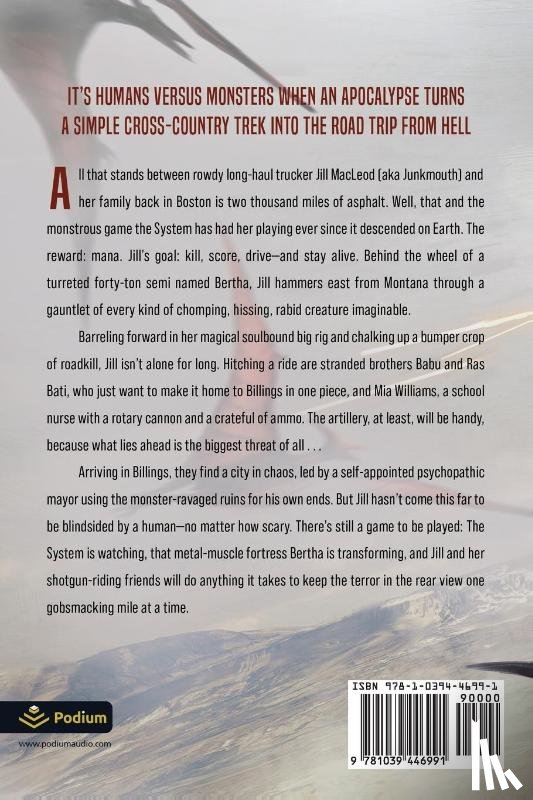 IT'S HUMANS VERSUS MONSTERS WHEN AN APOCALYPSE TURNS A SIMPLE CROSS-COUNTRY TREK INTO THE ROAD TRIP FROM HELL

All that stands between rowdy long-haul trucker Jill MacLeod (aka Junkmouth) and her family back in Boston is two thousand miles of asphalt. Well, that and the monstrous game the System has had her playing ever since it descended on Earth. The reward: mana. Jill's goal: kill, score, drive—and stay alive. Behind the wheel of a turreted forty-ton semi named Bertha, Jill hammers east from Montana through a gauntlet of every kind of chomping, hissing, rabid creature imaginable.

Barreling forward in her magical soulbound big rig and chalking up a bumper crop of roadkill, Jill isn't alone for long. Hitching a ride are stranded brothers Babu and Ras Bati, who just want to make it home to Billings in one piece, and Mia Williams, a school nurse with a rotary cannon and a crateful of ammo. The artillery, at least, will be handy, because what lies ahead is the biggest threat of all . . .

Arriving in Billings, they find a city in chaos, led by a self-appointed psychopathic mayor using the monster-ravaged ruins for his own ends. But Jill hasn't come this far to be blindsided by a human—no matter how scary. There's still a game to be played: The System is watching, that metal-muscle fortress Bertha is transforming, and Jill and her shotgun-riding friends will do anything it takes to keep the terror in the rear view one gobsmacking mile at a time.

Podium

www.podiumaudio.com

ISBN 978-1-0394-4699-1

90000

9 781039 446991